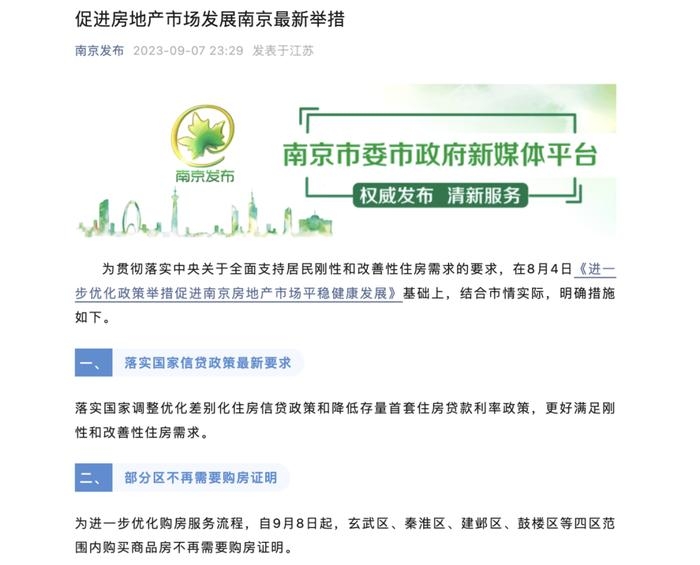 促进房地产市场发展南京最新举措

南京发布 2023-09-07 23:29 发表于江苏

南京发布

南京市委市政府新媒体平台

权威发布 清新服务

为贯彻落实中央关于全面支持居民刚性和改善性住房需求的要求，在8月4日《进一步优化政策举措促进南京房地产市场平稳健康发展》基础上，结合市情实际，明确措施如下。

一、 落实国家信贷政策最新要求

落实国家调整优化差别化住房信贷政策和降低存量首套住房贷款利率政策，更好满足刚性和改善性住房需求。

二、 部分区不再需要购房证明

为进一步优化购房服务流程，自9月8日起，玄武区、秦淮区、建邺区、鼓楼区等四区范围内购买商品房不再需要购房证明。